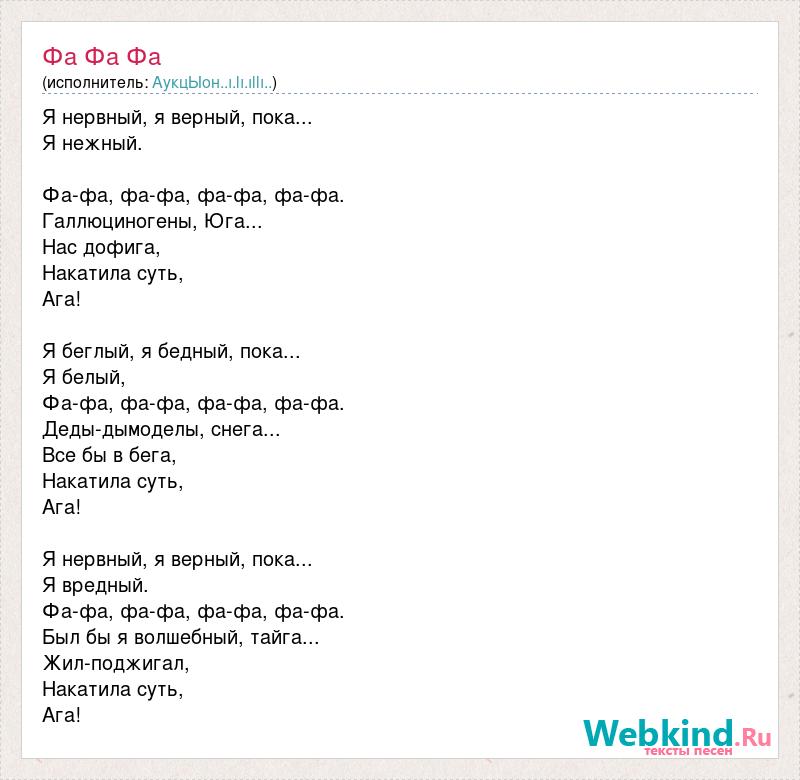 Фа Фа Фа
(исполнитель: АукцЫон..ı.lı.ıllı..)

Я нервный, я верный, пока...
Я нежный.

Фа-фа, фа-фа, фа-фа, фа-фа.
Галлюциногены, Юга...
Нас дофига,
Накатила суть,
Ага!

Я беглый, я бедный, пока...
Я белый,
Фа-фа, фа-фа, фа-фа, фа-фа.
Деды-дымоделы, снега...
Все бы в бега,
Накатила суть,
Ага!

Я нервный, я верный, пока...
Я вредный.
Фа-фа, фа-фа, фа-фа, фа-фа.
Был бы я волшебный, тайга...
Жил-поджигал,
Накатила суть,
Ага!

Webkind.Ru
тексты песен